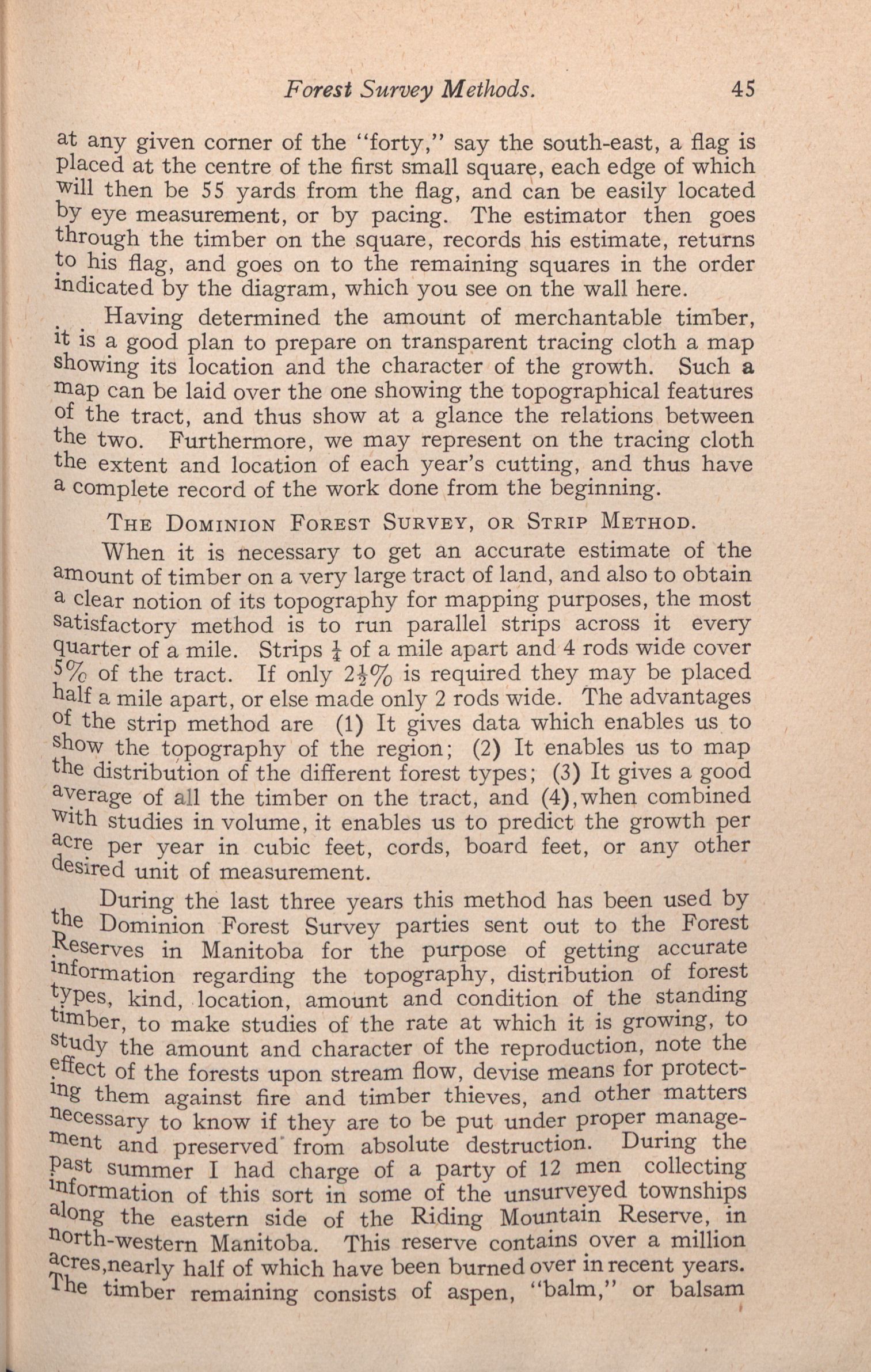 Forest Survey Methods. 45

at any given corner of the "forty," say the south-east, a flag is placed at the centre of the first small square, each edge of which will then be 55 yards from the flag, and can be easily located by eye measurement, or by pacing. The estimator then goes through the timber on the square, records his estimate, returns to his flag, and goes on to the remaining squares in the order indicated by the diagram, which you see on the wall here.

Having determined the amount of merchantable timber, it is a good plan to prepare on transparent tracing cloth a map showing its location and the character of the growth. Such a map can be laid over the one showing the topographical features of the tract, and thus show at a glance the relations between the two. Furthermore, we may represent on the tracing cloth the extent and location of each year's cutting, and thus have a complete record of the work done from the beginning.

THE DOMINION FOREST SURVEY, OR STRIP METHOD.

When it is necessary to get an accurate estimate of the amount of timber on a very large tract of land, and also to obtain a clear notion of its topography for mapping purposes, the most satisfactory method is to run parallel strips across it every quarter of a mile. Strips $\frac{1}{4}$ of a mile apart and 4 rods wide cover 5% of the tract. If only $2\frac{1}{2}$% is required they may be placed half a mile apart, or else made only 2 rods wide. The advantages of the strip method are (1) It gives data which enables us to show the topography of the region; (2) It enables us to map the distribution of the different forest types; (3) It gives a good average of all the timber on the tract, and (4), when combined with studies in volume, it enables us to predict the growth per acre per year in cubic feet, cords, board feet, or any other desired unit of measurement.

During the last three years this method has been used by the Dominion Forest Survey parties sent out to the Forest Reserves in Manitoba for the purpose of getting accurate information regarding the topography, distribution of forest types, kind, location, amount and condition of the standing timber, to make studies of the rate at which it is growing, to study the amount and character of the reproduction, note the effect of the forests upon stream flow, devise means for protecting them against fire and timber thieves, and other matters necessary to know if they are to be put under proper management and preserved from absolute destruction. During the past summer I had charge of a party of 12 men collecting information of this sort in some of the unsurveyed townships along the eastern side of the Riding Mountain Reserve, in north-western Manitoba. This reserve contains over a million acres, nearly half of which have been burned over in recent years. The timber remaining consists of aspen, "balm," or balsam